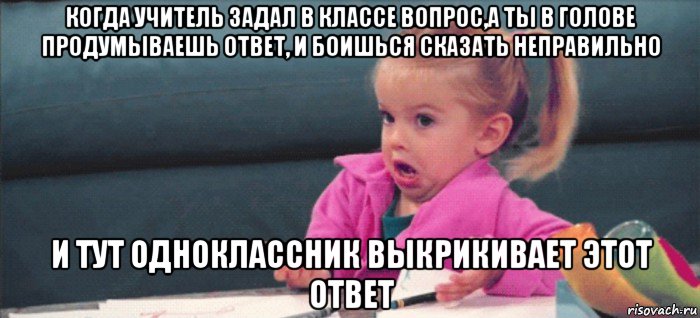 КОГДА УЧИТЕЛЬ ЗАДАЛ В КЛАССЕ ВОПРОС,А ТЫ В ГОЛОВЕ ПРОДУМЫВАЕШЬ ОТВЕТ, И БОИШЬСЯ СКАЗАТЬ НЕПРАВИЛЬНО

И ТУТ ОДНОКЛАССНИК ВЫКРИКИВАЕТ ЭТОТ ОТВЕТ

risovach.ru